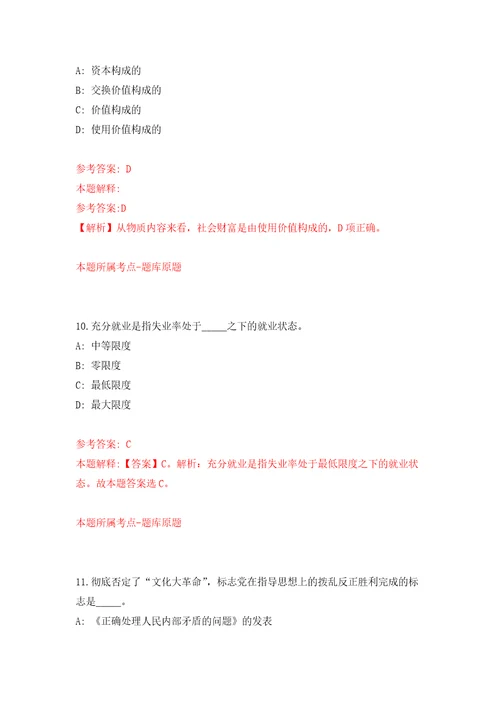 A: 资本构成的

B: 交换价值构成的

C: 价值构成的

D: 使用价值构成的

参考答案: D

本题解释:

参考答案:D

【解析】从物质内容来看，社会财富是由使用价值构成的，D项正确。

本题所属考点-题库原题

10.充分就业是指失业率处于_____之下的就业状态。

A: 中等限度

B: 零限度

C: 最低限度

D: 最大限度

参考答案: C

本题解释:【答案】C。解析：充分就业是指失业率处于最低限度之下的就业状态。故本题答案选C。

本题所属考点-题库原题

11.彻底否定了“文化大革命”，标志党在指导思想上的拨乱反正胜利完成的标志是_____。

A: 《正确处理人民内部矛盾的问题》的发表